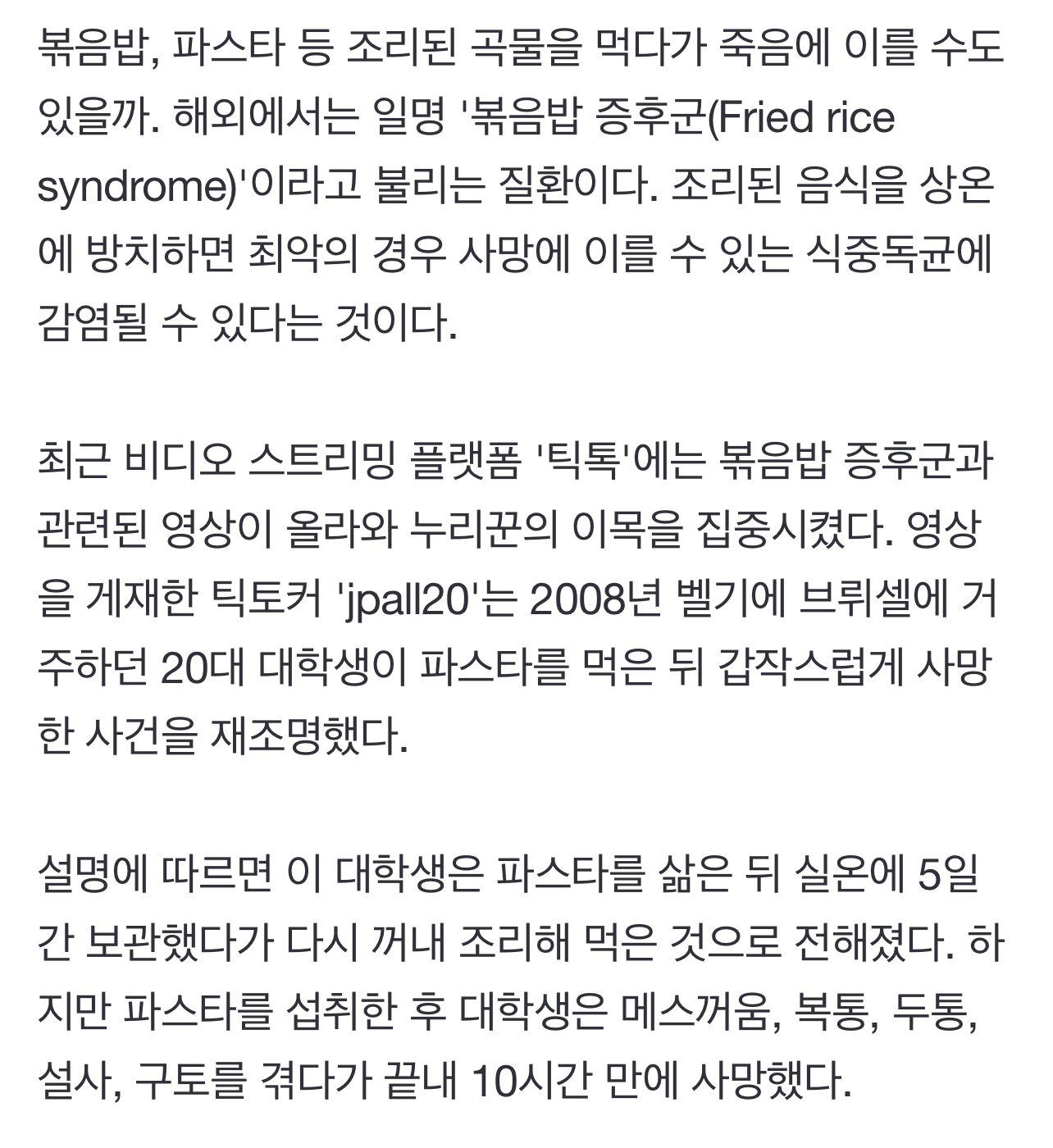 볶음밥, 파스타 등 조리된 곡물을 먹다가 죽음에 이를 수도 있을까. 해외에서는 일명 '볶음밥 증후군(Fried rice syndrome)'이라고 불리는 질환이다. 조리된 음식을 상온에 방치하면 최악의 경우 사망에 이를 수 있는 식중독균에 감염될 수 있다는 것이다.

최근 비디오 스트리밍 플랫폼 '틱톡'에는 볶음밥 증후군과 관련된 영상이 올라와 누리꾼의 이목을 집중시켰다. 영상을 게재한 틱토커 'jpall20'는 2008년 벨기에 브뤼셀에 거주하던 20대 대학생이 파스타를 먹은 뒤 갑작스럽게 사망한 사건을 재조명했다.

설명에 따르면 이 대학생은 파스타를 삶은 뒤 실온에 5일간 보관했다가 다시 꺼내 조리해 먹은 것으로 전해졌다. 하지만 파스타를 섭취한 후 대학생은 메스꺼움, 복통, 두통, 설사, 구토를 겪다가 끝내 10시간 만에 사망했다.